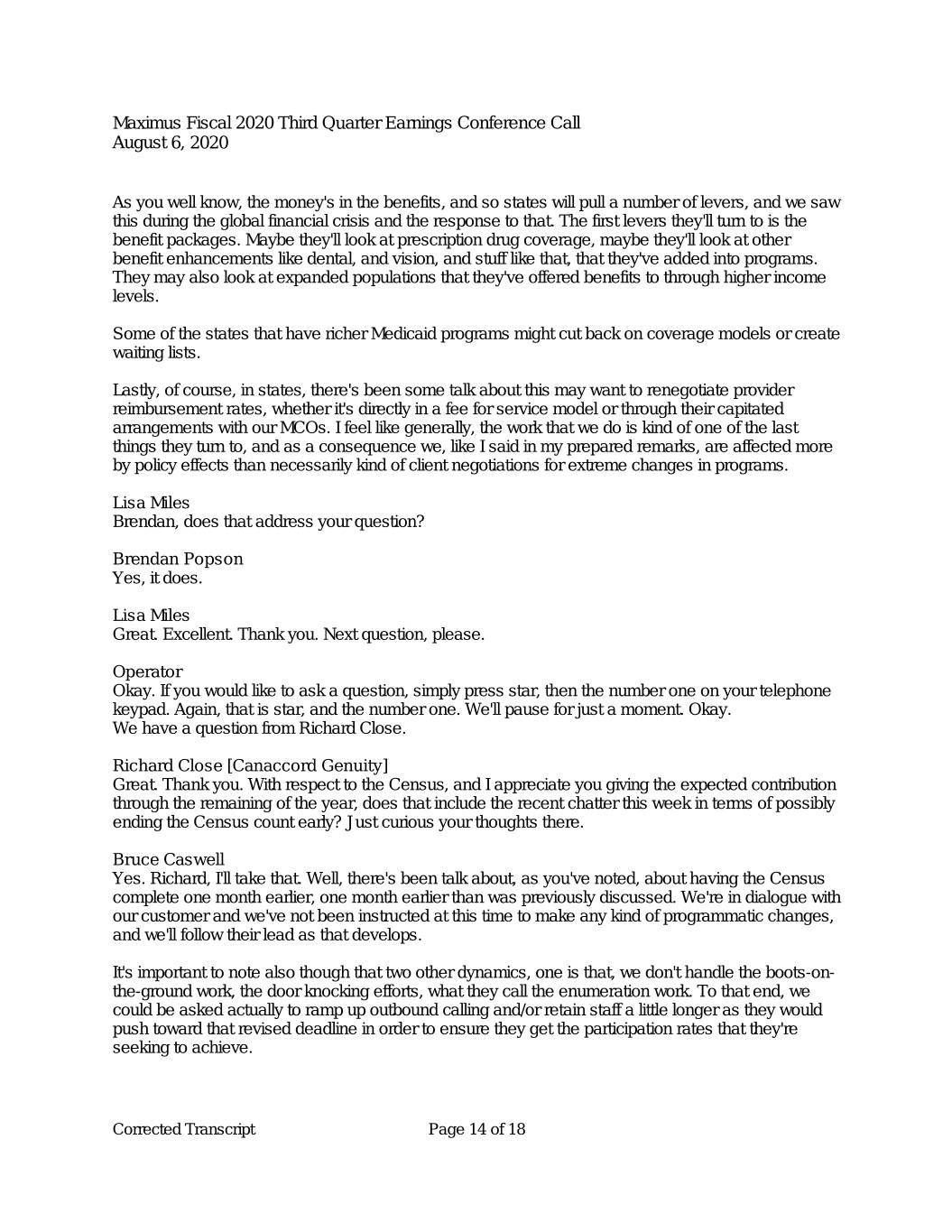 Maximus Fiscal 2020 Third Quarter Earnings Conference Call
August 6, 2020

As you well know, the money's in the benefits, and so states will pull a number of levers, and we saw this during the global financial crisis and the response to that. The first levers they'll turn to is the benefit packages. Maybe they'll look at prescription drug coverage, maybe they'll look at other benefit enhancements like dental, and vision, and stuff like that, that they've added into programs. They may also look at expanded populations that they've offered benefits to through higher income levels.

Some of the states that have richer Medicaid programs might cut back on coverage models or create waiting lists.

Lastly, of course, in states, there's been some talk about this may want to renegotiate provider reimbursement rates, whether it's directly in a fee for service model or through their capitated arrangements with our MCOs. I feel like generally, the work that we do is kind of one of the last things they turn to, and as a consequence we, like I said in my prepared remarks, are affected more by policy effects than necessarily kind of client negotiations for extreme changes in programs.

Lisa Miles
Brendan, does that address your question?

Brendan Popson
Yes, it does.

Lisa Miles
Great. Excellent. Thank you. Next question, please.

Operator
Okay. If you would like to ask a question, simply press star, then the number one on your telephone keypad. Again, that is star, and the number one. We'll pause for just a moment. Okay.
We have a question from Richard Close.

Richard Close [Canaccord Genuity]
Great. Thank you. With respect to the Census, and I appreciate you giving the expected contribution through the remaining of the year, does that include the recent chatter this week in terms of possibly ending the Census count early? Just curious your thoughts there.

Bruce Caswell
Yes. Richard, I'll take that. Well, there's been talk about, as you've noted, about having the Census complete one month earlier, one month earlier than was previously discussed. We're in dialogue with our customer and we've not been instructed at this time to make any kind of programmatic changes, and we'll follow their lead as that develops.

It's important to note also though that two other dynamics, one is that, we don't handle the boots-on-the-ground work, the door knocking efforts, what they call the enumeration work. To that end, we could be asked actually to ramp up outbound calling and/or retain staff a little longer as they would push toward that revised deadline in order to ensure they get the participation rates that they're seeking to achieve.

Corrected Transcript
Page 14 of 18